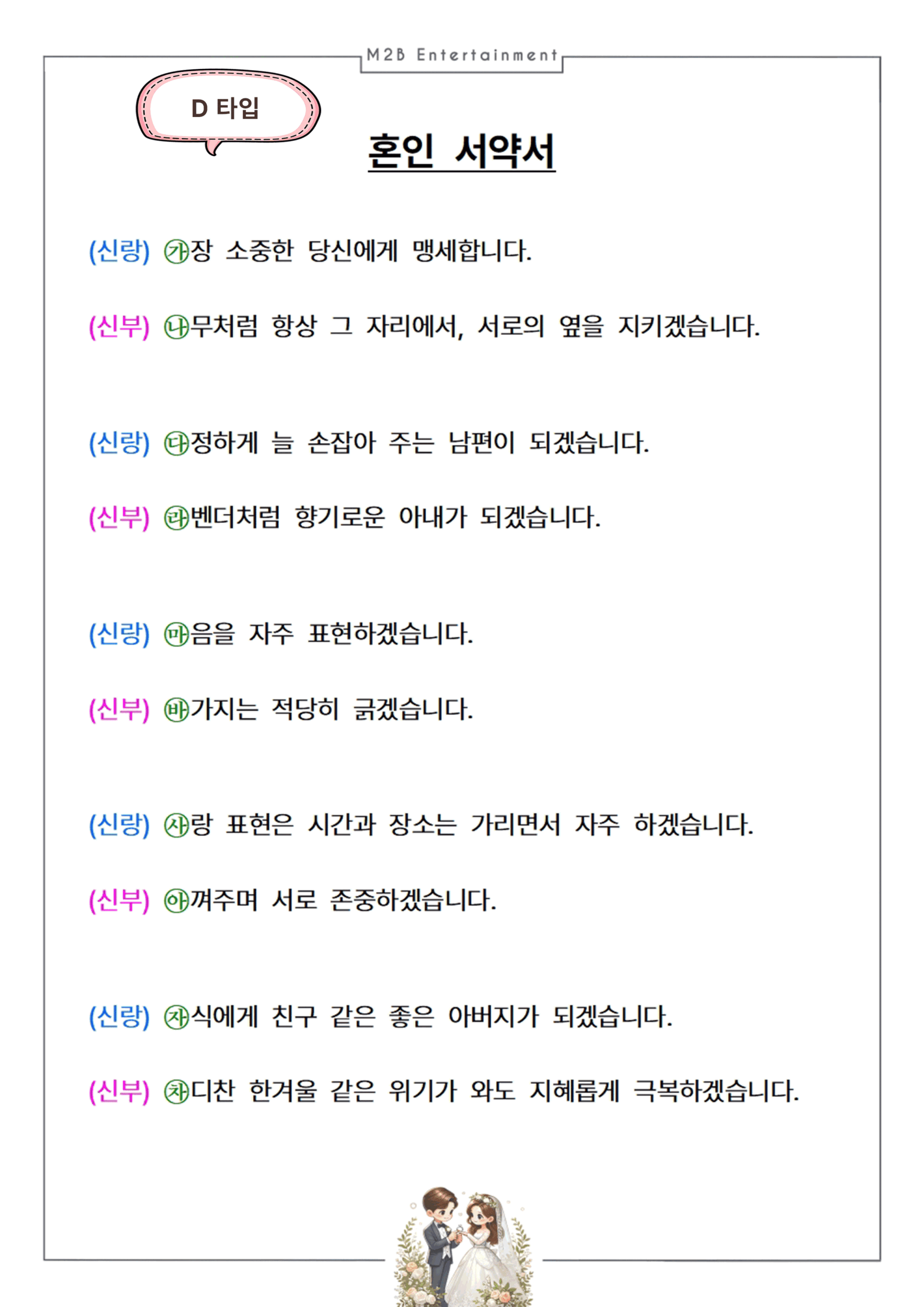 M2B Entertainment

D 타입

혼인 서약서

(신랑) ㉮장 소중한 당신에게 맹세합니다.

(신부) ㉯무처럼 항상 그 자리에서, 서로의 옆을 지키겠습니다.

(신랑) ㉰정하게 늘 손잡아 주는 남편이 되겠습니다.

(신부) ㉱벤더처럼 향기로운 아내가 되겠습니다.

(신랑) ㉲음을 자주 표현하겠습니다.

(신부) ㉳가지는 적당히 긁겠습니다.

(신랑) ㉴랑 표현은 시간과 장소는 가리면서 자주 하겠습니다.

(신부) ㉵껴주며 서로 존중하겠습니다.

(신랑) ㉶식에게 친구 같은 좋은 아버지가 되겠습니다.

(신부) ㉷디찬 한겨울 같은 위기가 와도 지혜롭게 극복하겠습니다.